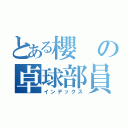 とある櫻の卓球部員
インデックス